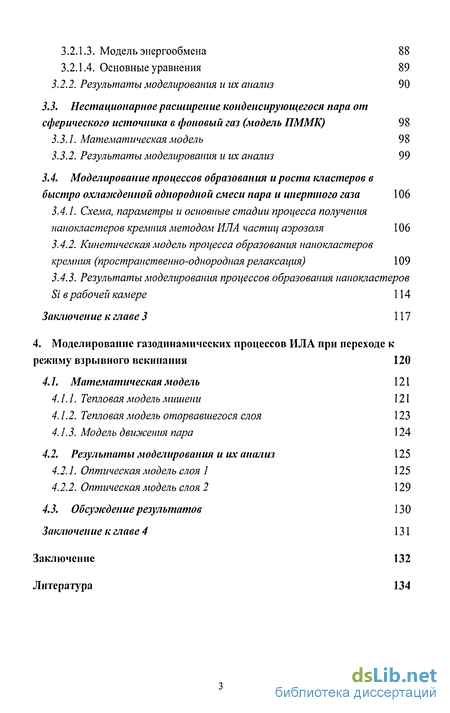 3.2.1.3. Модель энергообмена 88
3.2.1.4. Основные уравнения 89
3.2.2. Результаты моделирования и их анализ 90

3.3. Нестационарное расширение конденсирующегося пара от сферического источника в фоновый газ (модель ПММК) 98
3.3.1. Математическая модель 98
3.3.2. Результаты моделирования и их анализ 99

3.4. Моделирование процессов образования и роста кластеров в быстро охлажденной однородной смеси пара и инертного газа 106
3.4.1. Схема, параметры и основные стадии процесса получения нанокластеров кремния методом ИЛА частиц аэрозоля 106
3.4.2. Кинетическая модель процесса образования нанокластеров кремния (пространственно-однородная релаксация) 109
3.4.3. Результаты моделирования процессов образования нанокластеров Si в рабочей камере 114

Заключение к главе 3 117

4. Моделирование газодинамических процессов ИЛА при переходе к режиму взрывного вскипания 120

4.1. Математическая модель 121
4.1.1. Тепловая модель мишени 121
4.1.2. Тепловая модель оторвавшегося слоя 123
4.1.3. Модель движения пара 124

4.2. Результаты моделирования и их анализ 125
4.2.1. Оптическая модель слоя 1 125
4.2.2. Оптическая модель слоя 2 129

4.3. Обсуждение результатов 130

Заключение к главе 4 131

Заключение 132

Литература 134

3

dsLib.net
библиотека диссертаций